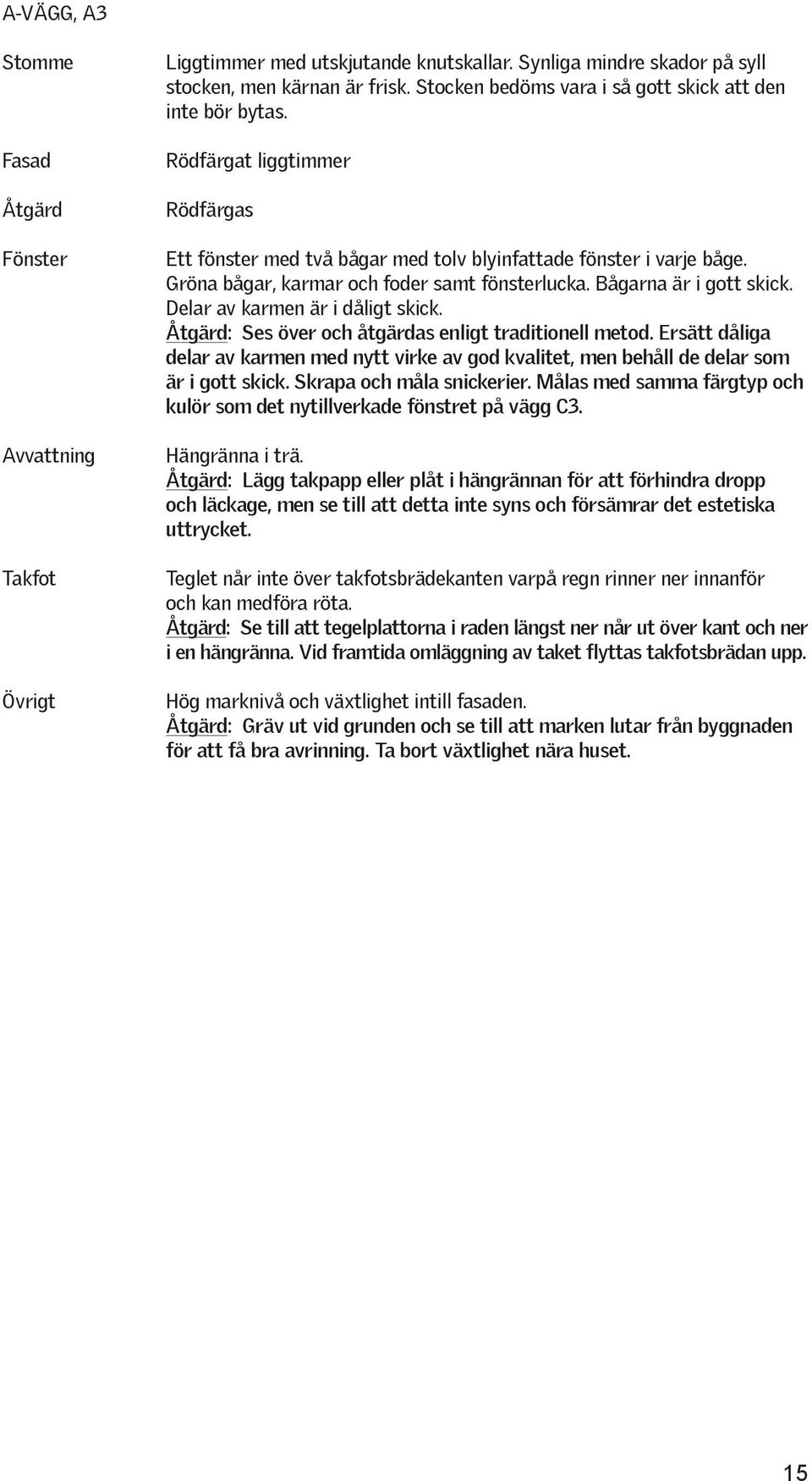 A-VÄGG, A3

Stomme

Liggtimmer med utskjutande knutskallar. Synliga mindre skador på syll stocken, men kärnan är frisk. Stocken bedöms vara i så gott skick att den inte bör bytas.

Fasad

Rödfärgat liggtimmer

Åtgärd

Rödfärgas

Fönster

Ett fönster med två bågar med tolv blyinfattade fönster i varje båge. Gröna bågar, karmar och foder samt fönsterlucka. Bågarna är i gott skick. Delar av karmen är i dåligt skick.
Åtgärd: Ses över och åtgärdas enligt traditionell metod. Ersätt dåliga delar av karmen med nytt virke av god kvalitet, men behåll de delar som är i gott skick. Skrapa och måla snickerier. Målas med samma färgtyp och kulör som det nytillverkade fönstret på vägg C3.

Avvattning

Hängränna i trä.
Åtgärd: Lägg takpapp eller plåt i hängrännan för att förhindra dropp och läckage, men se till att detta inte syns och försämrar det estetiska uttrycket.

Takfot

Teglet når inte över takfotsbrädekanten varpå regn rinner ner innanför och kan medföra röta.
Åtgärd: Se till att tegelplattorna i raden längst ner når ut över kant och ner i en hängränna. Vid framtida omläggning av taket flyttas takfotsbrädan upp.

Övrigt

Hög marknivå och växtlighet intill fasaden.
Åtgärd: Gräv ut vid grunden och se till att marken lutar från byggnaden för att få bra avrinning. Ta bort växtlighet nära huset.

15